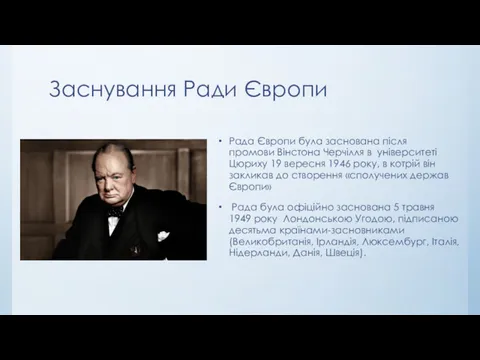 Заснування Ради Європи

• Рада Європи була заснована після промови Вінстона Черчілля в університеті Цюриху 19 вересня 1946 року, в котрій він закликав до створення «сполучених держав Європи»

• Рада була офіційно заснована 5 травня 1949 року Лондонською Угодою, підписаною десятьма країнами-засновниками (Великобританія, Ірландія, Люксембург, Італія, Нідерланди, Данія, Швеція).